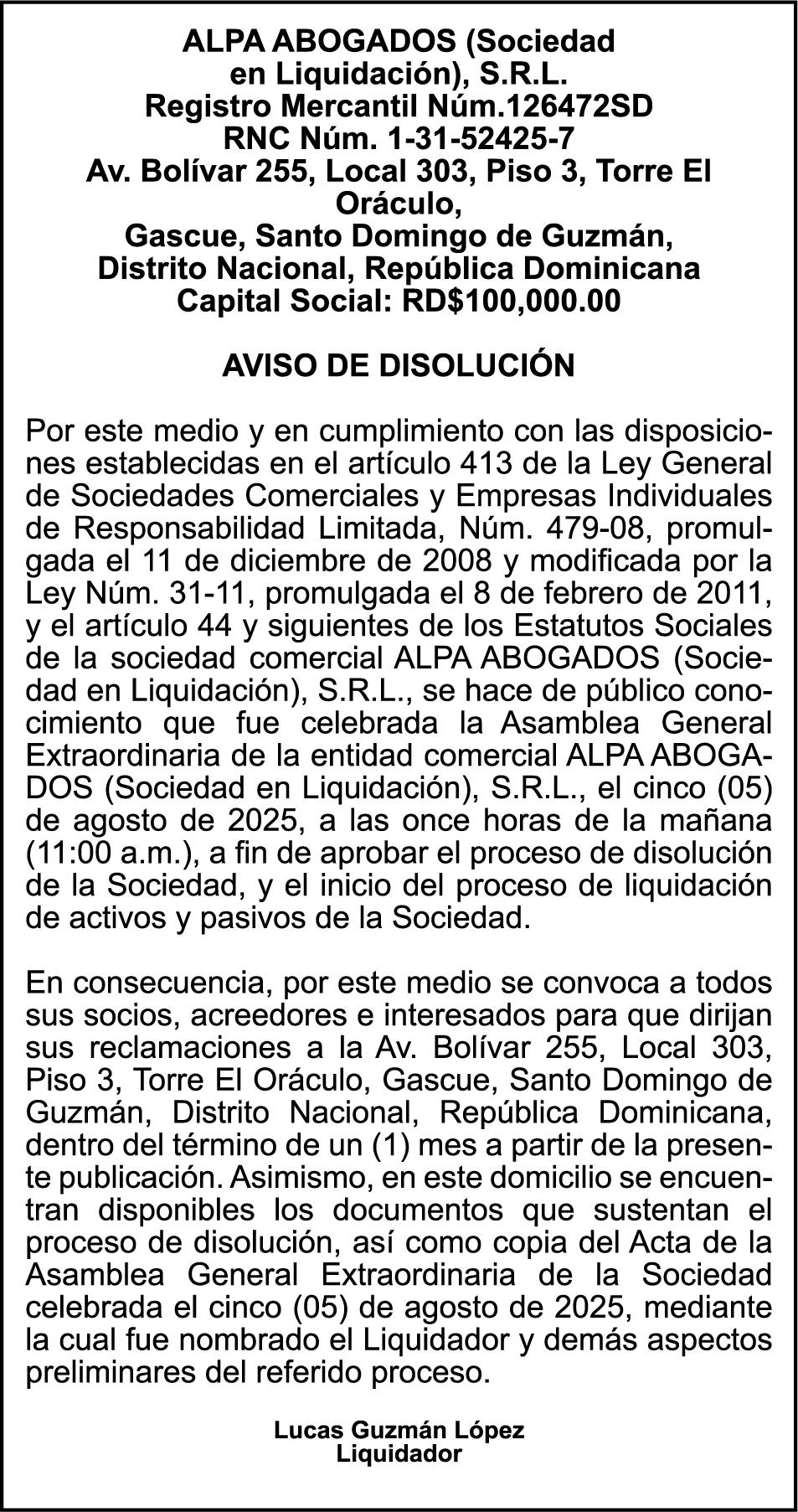 ALPA ABOGADOS (Sociedad en Liquidación), S.R.L.
Registro Mercantil Núm.126472SD
RNC Núm. 1-31-52425-7
Av. Bolívar 255, Local 303, Piso 3, Torre El Oráculo,
Gascue, Santo Domingo de Guzmán,
Distrito Nacional, República Dominicana
Capital Social: RD$100,000.00

AVISO DE DISOLUCIÓN

Por este medio y en cumplimiento con las disposiciones establecidas en el artículo 413 de la Ley General de Sociedades Comerciales y Empresas Individuales de Responsabilidad Limitada, Núm. 479-08, promulgada el 11 de diciembre de 2008 y modificada por la Ley Núm. 31-11, promulgada el 8 de febrero de 2011, y el artículo 44 y siguientes de los Estatutos Sociales de la sociedad comercial ALPA ABOGADOS (Sociedad en Liquidación), S.R.L., se hace de público conocimiento que fue celebrada la Asamblea General Extraordinaria de la entidad comercial ALPA ABOGADOS (Sociedad en Liquidación), S.R.L., el cinco (05) de agosto de 2025, a las once horas de la mañana (11:00 a.m.), a fin de aprobar el proceso de disolución de la Sociedad, y el inicio del proceso de liquidación de activos y pasivos de la Sociedad.

En consecuencia, por este medio se convoca a todos sus socios, acreedores e interesados para que dirijan sus reclamaciones a la Av. Bolívar 255, Local 303, Piso 3, Torre El Oráculo, Gascue, Santo Domingo de Guzmán, Distrito Nacional, República Dominicana, dentro del término de un (1) mes a partir de la presente publicación. Asimismo, en este domicilio se encuentran disponibles los documentos que sustentan el proceso de disolución, así como copia del Acta de la Asamblea General Extraordinaria de la Sociedad celebrada el cinco (05) de agosto de 2025, mediante la cual fue nombrado el Liquidador y demás aspectos preliminares del referido proceso.

Lucas Guzmán López
Liquidador